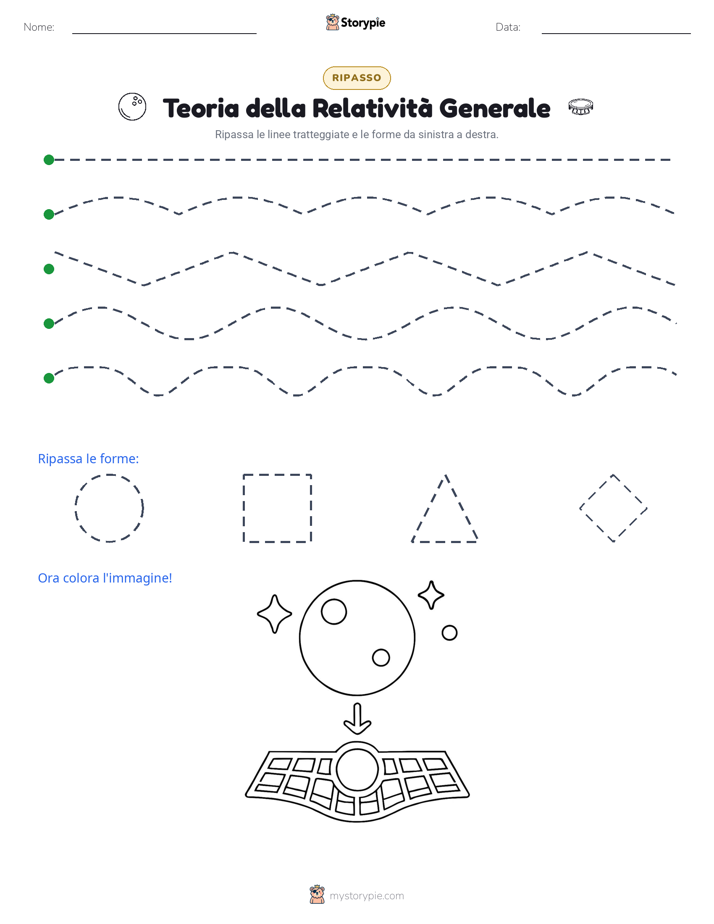 Nome: ____ Storypie Data: ____

RIPASSO

Teoria della Relatività Generale

Ripassa le linee tratteggiate e le forme da sinistra a destra.

Ripassa le forme:

Ora colora l'immagine!

mystorypie.com